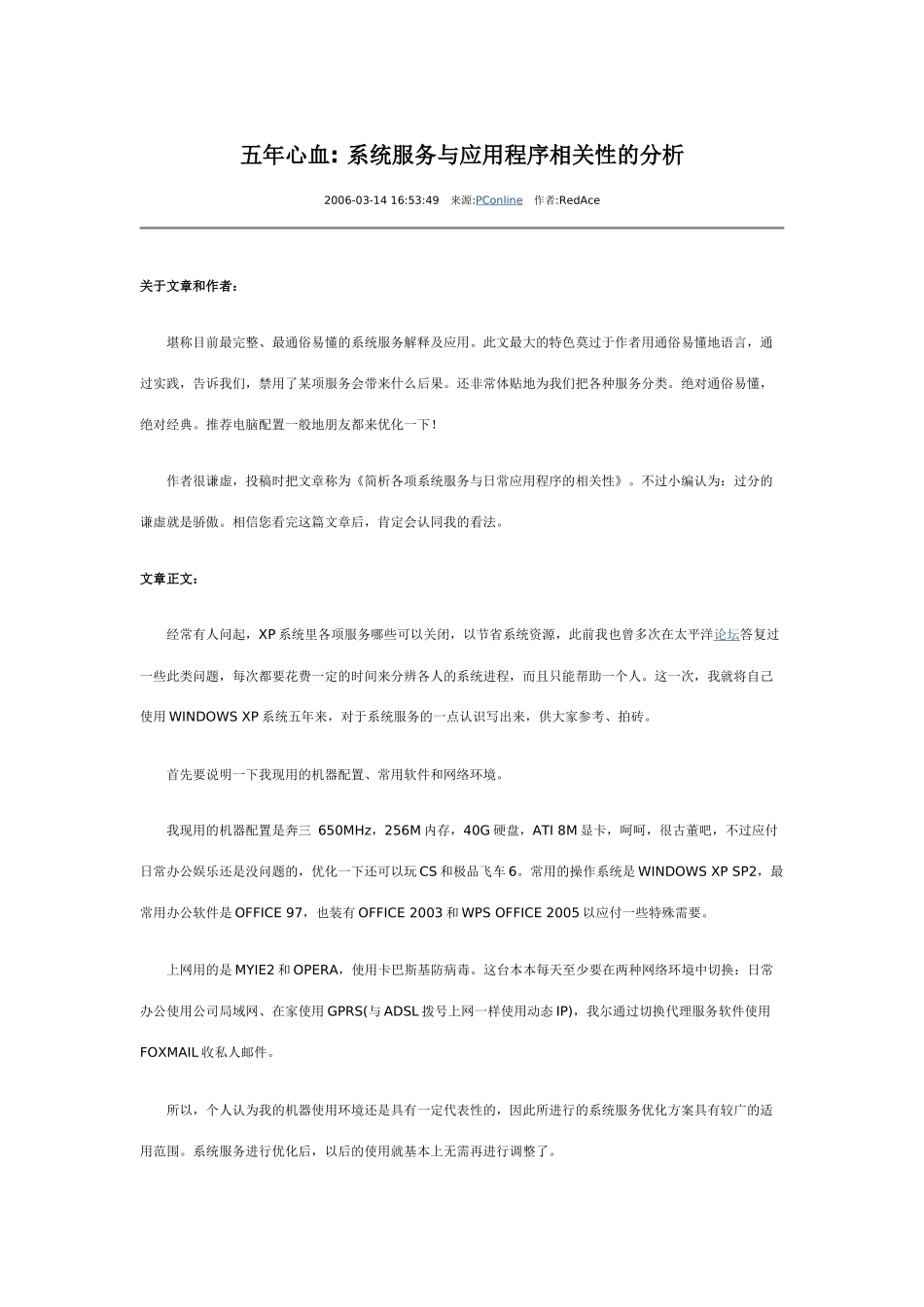 五年心血: 系统服务与应用程序相关性的分析

2006-03-14 16:53:49 来源:PConline 作者:RedAce

关于文章和作者:

堪称目前最完整、最通俗易懂的系统服务解释及应用。此文最大的特色莫过于作者用通俗易懂地语言，通过实践，告诉我们，禁用了某项服务会带来什么后果。还非常体贴地为我们把各种服务分类。绝对通俗易懂，绝对经典。推荐电脑配置一般地朋友都来优化一下!

作者很谦虚，投稿时把文章称为《简析各项系统服务与日常应用程序的相关性》。不过小编认为：过分的谦虚就是骄傲。相信您看完这篇文章后，肯定会认同我的看法。

文章正文:

经常有人问起，XP 系统里各项服务哪些可以关闭，以节省系统资源，此前我也曾多次在太平洋论坛答复过一些此类问题，每次都要花费一定的时间来分辨各人的系统进程，而且只能帮助一个人。这一次，我就将自己使用 WINDOWS XP 系统五年来，对于系统服务的一点认识写出来，供大家参考、拍砖。

首先要说明一下我现用的机器配置、常用软件和网络环境。

我现用的机器配置是奔三 650MHz，256M 内存，40G 硬盘，ATI 8M 显卡，呵呵，很古董吧，不过应付日常办公娱乐还是没问题的，优化一下还可以玩 CS 和极品飞车 6。常用的操作系统是 WINDOWS XP SP2，最常用办公软件是 OFFICE 97，也装有 OFFICE 2003 和 WPS OFFICE 2005 以应付一些特殊需要。

上网用的是 MYIE2 和 OPERA，使用卡巴斯基防病毒。这台本本每天至少要在两种网络环境中切换：日常办公使用公司局域网、在家使用 GPRS(与 ADSL 拨号上网一样使用动态 IP)，我尔通过切换代理服务软件使用 FOXMAIL 收私人邮件。

所以，个人认为我的机器使用环境还是具有一定代表性的，因此所进行的系统服务优化方案具有较广的适用范围。系统服务进行优化后，以后的使用就基本上无需再进行调整了。